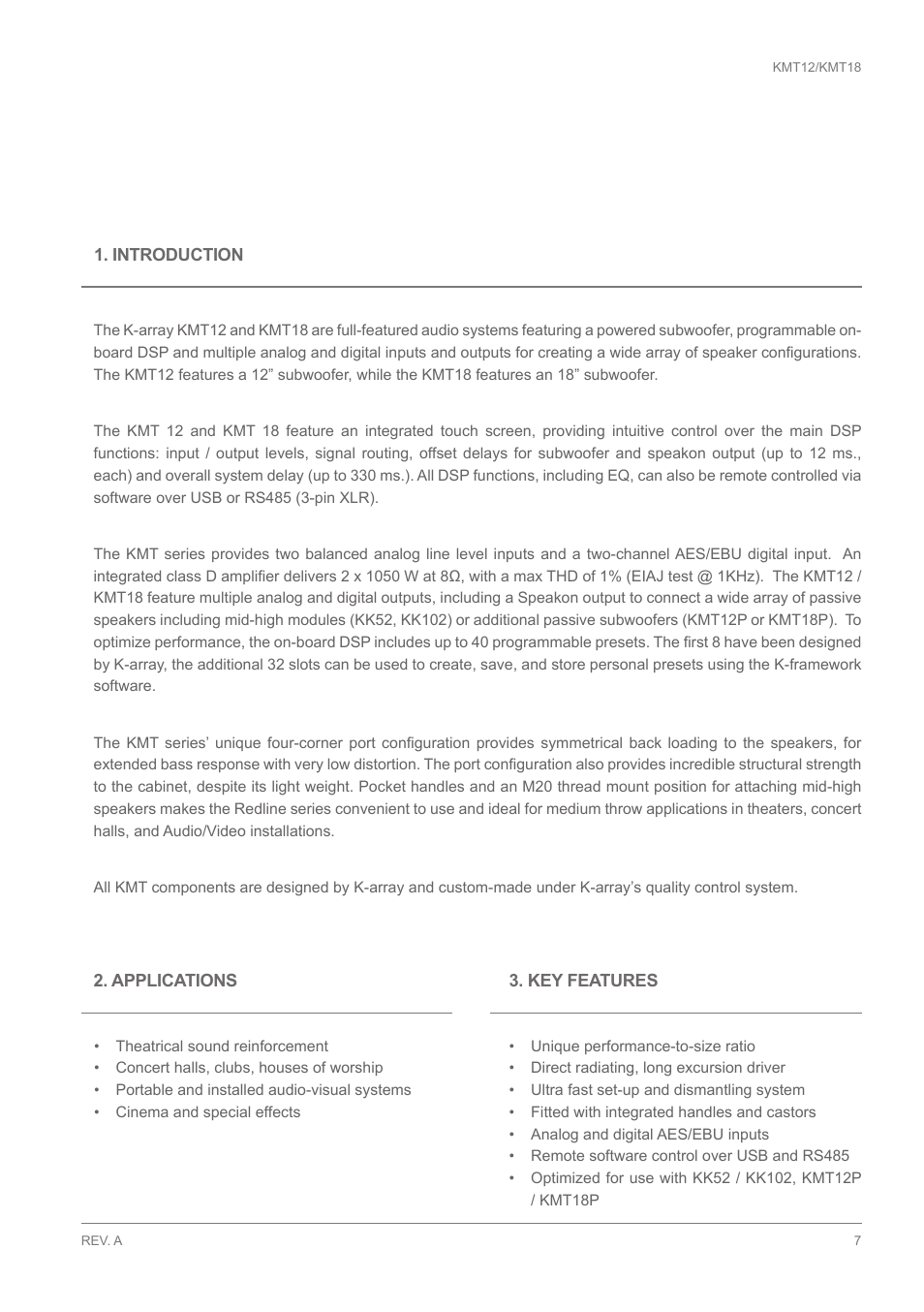 KMT12/KMT18

1. INTRODUCTION

The K-array KMT12 and KMT18 are full-featured audio systems featuring a powered subwoofer, programmable on-board DSP and multiple analog and digital inputs and outputs for creating a wide array of speaker configurations. The KMT12 features a 12” subwoofer, while the KMT18 features an 18” subwoofer.

The KMT 12 and KMT 18 feature an integrated touch screen, providing intuitive control over the main DSP functions: input / output levels, signal routing, offset delays for subwoofer and speakon output (up to 12 ms., each) and overall system delay (up to 330 ms.). All DSP functions, including EQ, can also be remote controlled via software over USB or RS485 (3-pin XLR).

The KMT series provides two balanced analog line level inputs and a two-channel AES/EBU digital input. An integrated class D amplifier delivers 2 x 1050 W at 8Ω, with a max THD of 1% (EIAJ test @ 1KHz). The KMT12 / KMT18 feature multiple analog and digital outputs, including a Speakon output to connect a wide array of passive speakers including mid-high modules (KK52, KK102) or additional passive subwoofers (KMT12P or KMT18P). To optimize performance, the on-board DSP includes up to 40 programmable presets. The first 8 have been designed by K-array, the additional 32 slots can be used to create, save, and store personal presets using the K-framework software.

The KMT series’ unique four-corner port configuration provides symmetrical back loading to the speakers, for extended bass response with very low distortion. The port configuration also provides incredible structural strength to the cabinet, despite its light weight. Pocket handles and an M20 thread mount position for attaching mid-high speakers makes the Redline series convenient to use and ideal for medium throw applications in theaters, concert halls, and Audio/Video installations.

All KMT components are designed by K-array and custom-made under K-array’s quality control system.

2. APPLICATIONS

• Theatrical sound reinforcement
• Concert halls, clubs, houses of worship
• Portable and installed audio-visual systems
• Cinema and special effects

3. KEY FEATURES

• Unique performance-to-size ratio
• Direct radiating, long excursion driver
• Ultra fast set-up and dismantling system
• Fitted with integrated handles and castors
• Analog and digital AES/EBU inputs
• Remote software control over USB and RS485
• Optimized for use with KK52 / KK102, KMT12P / KMT18P

REV. A

7